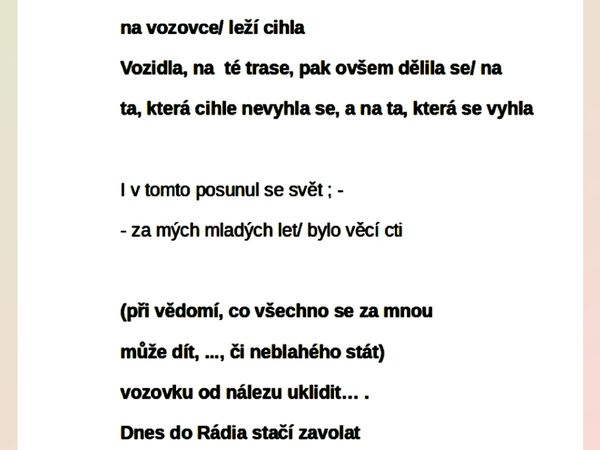 na vozovce/ leží cihla

Vozidla, na  té trase, pak ovšem dělila se/ na

ta, která cihle nevyhla se, a na ta, která se vyhla

I v tomto posunul se svět ; -

- za mých mladých let/ bylo věcí cti

(při vědomí, co všechno se za mnou

může dít, ..., či neblahého stát)

vozovku od nálezu uklidit... .

Dnes do Rádia stačí zavolat